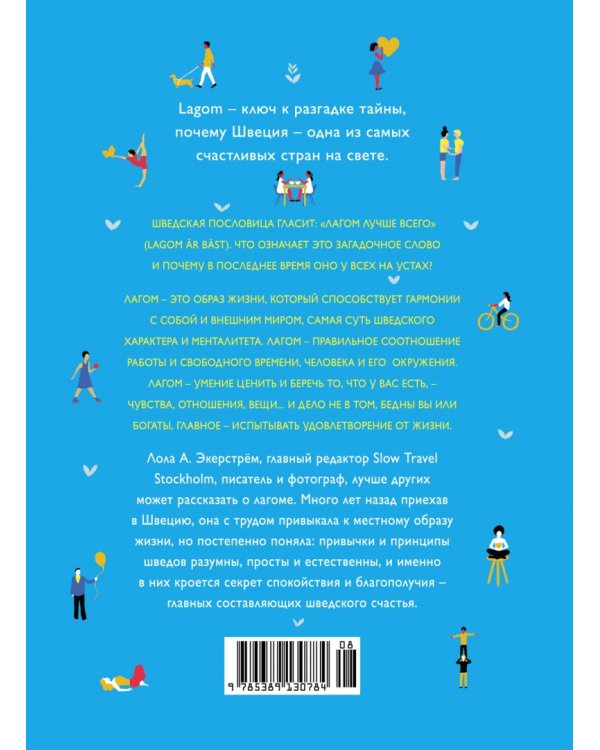 Lagom – ключ к разгадке тайны, почему Швеция – одна из самых счастливых стран на свете.

ШВЕДСКАЯ ПОСЛОВИЦА ГЛАСИТ: «ЛАГОМ ЛУЧШЕ ВСЕГО» (LAGOM ÄR BÄST). ЧТО ОЗНАЧАЕТ ЭТО ЗАГАДОЧНОЕ СЛОВО И ПОЧЕМУ В ПОСЛЕДНЕЕ ВРЕМЯ ОНО У ВСЕХ НА УСТАХ?

ЛАГОМ – ЭТО ОБРАЗ ЖИЗНИ, КОТОРЫЙ СПОСОБСТВУЕТ ГАРМОНИИ С СОБОЙ И ВНЕШНИМ МИРОМ, САМАЯ СУТЬ ШВЕДСКОГО ХАРАКТЕРА И МЕНТАЛИТЕТА. ЛАГОМ – ПРАВИЛЬНОЕ СООТНОШЕНИЕ РАБОТЫ И СВОБОДНОГО ВРЕМЕНИ, ЧЕЛОВЕКА И ЕГО ОКРУЖЕНИЯ. ЛАГОМ – УМЕНИЕ ЦЕНИТЬ И БЕРЕЧЬ ТО, ЧТО У ВАС ЕСТЬ, – ЧУВСТВА, ОТНОШЕНИЯ, ВЕЩИ... И ДЕЛО НЕ В ТОМ, БЕДНЫ ВЫ ИЛИ БОГАТЫ, ГЛАВНОЕ – ИСПЫТЫВАТЬ УДОВЛЕТВОРЕНИЕ ОТ ЖИЗНИ.

Лола А. Экерстрём, главный редактор Slow Travel Stockholm, писатель и фотограф, лучше других может рассказать о лагоме. Много лет назад приехав в Швецию, она с трудом привыкала к местному образу жизни, но постепенно поняла: привычки и принципы шведов разумны, просты и естественны, и именно в них кроется секрет спокойствия и благополучия – главных составляющих шведского счастья.

08
9 785389 130784